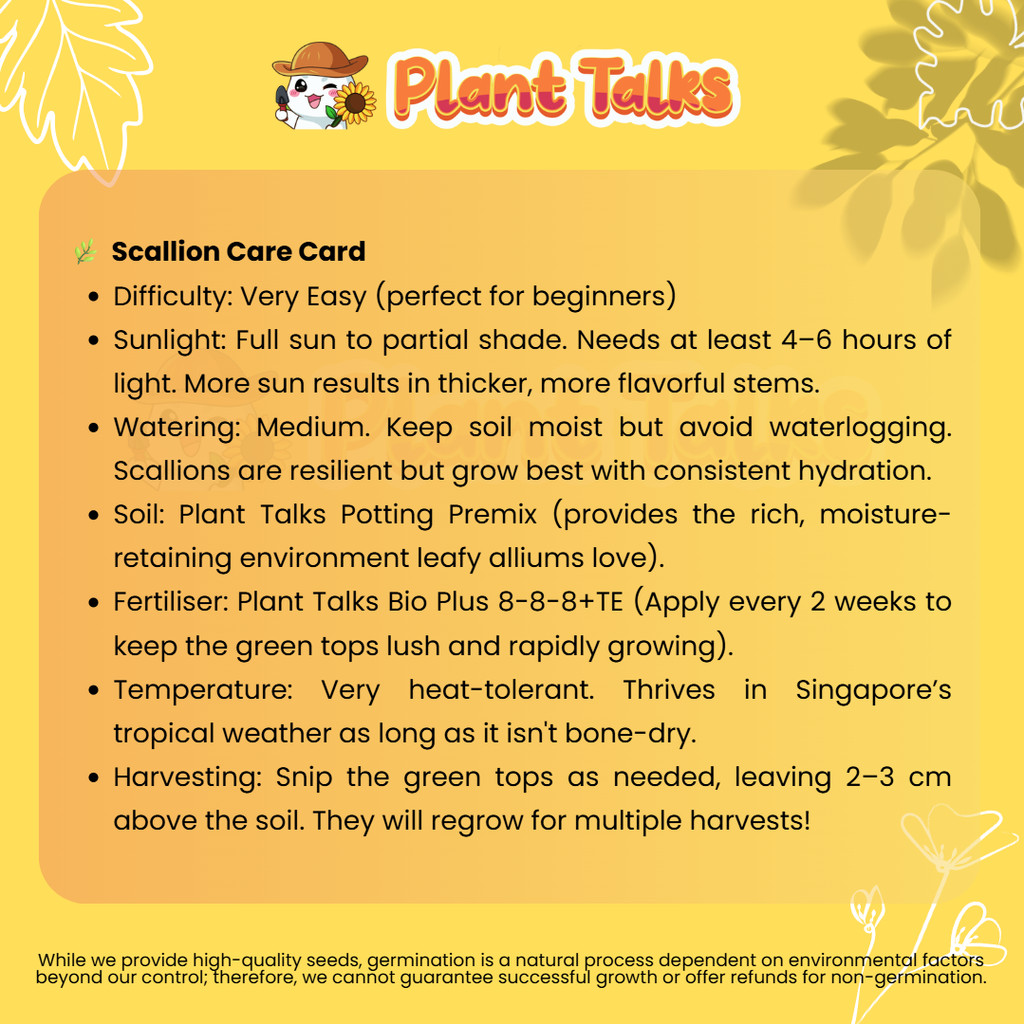 Plant Talks

Scallion Care Card

• Difficulty: Very Easy (perfect for beginners)
• Sunlight: Full sun to partial shade. Needs at least 4–6 hours of light. More sun results in thicker, more flavorful stems.
• Watering: Medium. Keep soil moist but avoid waterlogging. Scallions are resilient but grow best with consistent hydration.
• Soil: Plant Talks Potting Premix (provides the rich, moisture-retaining environment leafy alliums love).
• Fertiliser: Plant Talks Bio Plus 8-8-8+TE (Apply every 2 weeks to keep the green tops lush and rapidly growing).
• Temperature: Very heat-tolerant. Thrives in Singapore's tropical weather as long as it isn't bone-dry.
• Harvesting: Snip the green tops as needed, leaving 2–3 cm above the soil. They will regrow for multiple harvests!

While we provide high-quality seeds, germination is a natural process dependent on environmental factors beyond our control; therefore, we cannot guarantee successful growth or offer refunds for non-germination.